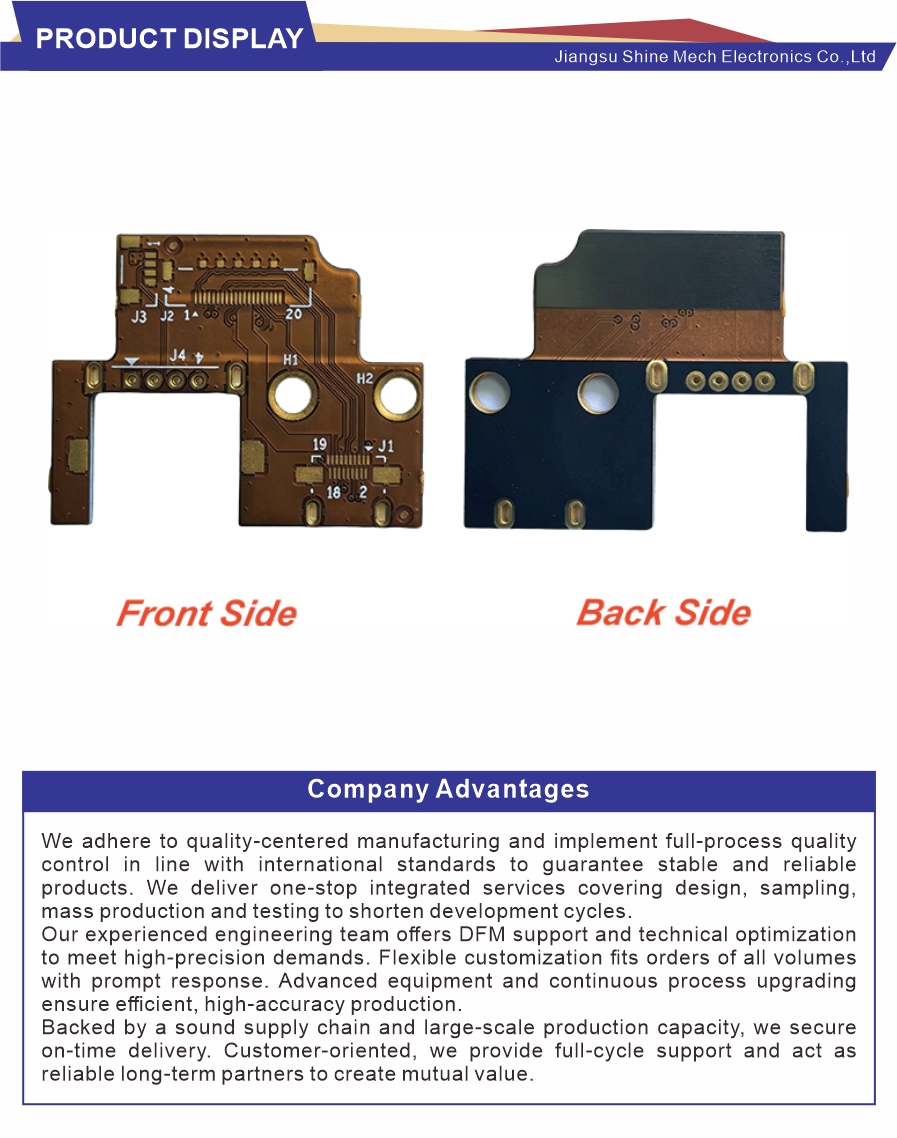 PRODUCT DISPLAY

Jiangsu Shine Mech Electronics Co.,Ltd

J3 J2 1 20

J4

H1 H2

19 J1

18 2

Front Side

Back Side

Company Advantages

We adhere to quality-centered manufacturing and implement full-process quality control in line with international standards to guarantee stable and reliable products. We deliver one-stop integrated services covering design, sampling, mass production and testing to shorten development cycles.

Our experienced engineering team offers DFM support and technical optimization to meet high-precision demands. Flexible customization fits orders of all volumes with prompt response. Advanced equipment and continuous process upgrading ensure efficient, high-accuracy production.

Backed by a sound supply chain and large-scale production capacity, we secure on-time delivery. Customer-oriented, we provide full-cycle support and act as reliable long-term partners to create mutual value.